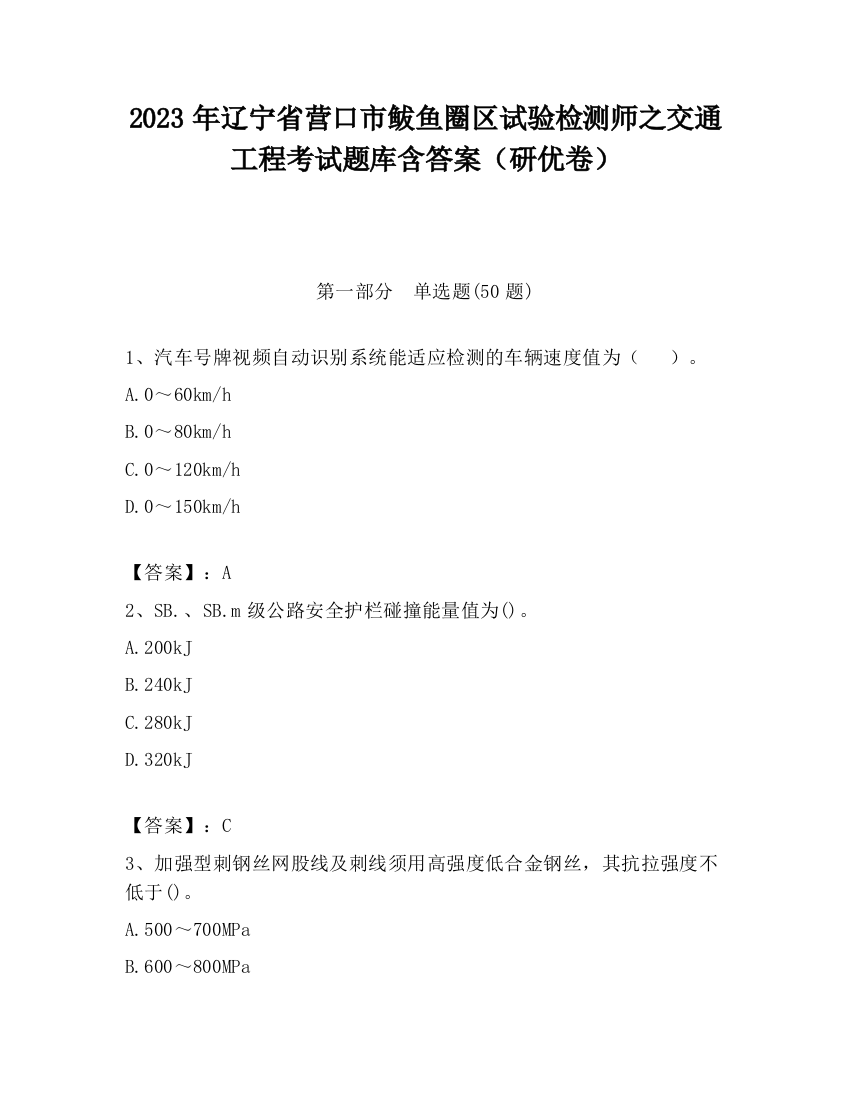 2023 年辽宁省营口市鲅鱼圈区试验检测师之交通工程考试题库含答案（研优卷）

第一部分　单选题(50 题)

1、汽车号牌视频自动识别系统能适应检测的车辆速度值为（　　）。

A. 0～60km/h

B. 0～80km/h

C. 0～120km/h

D. 0～150km/h

【答案】：A

2、SB.、SB.m 级公路安全护栏碰撞能量值为()。

A. 200kJ

B. 240kJ

C. 280kJ

D. 320kJ

【答案】：C

3、加强型刺钢丝网股线及刺线须用高强度低合金钢丝，其抗拉强度不低于()。

A. 500～700MPa

B. 600～800MPa